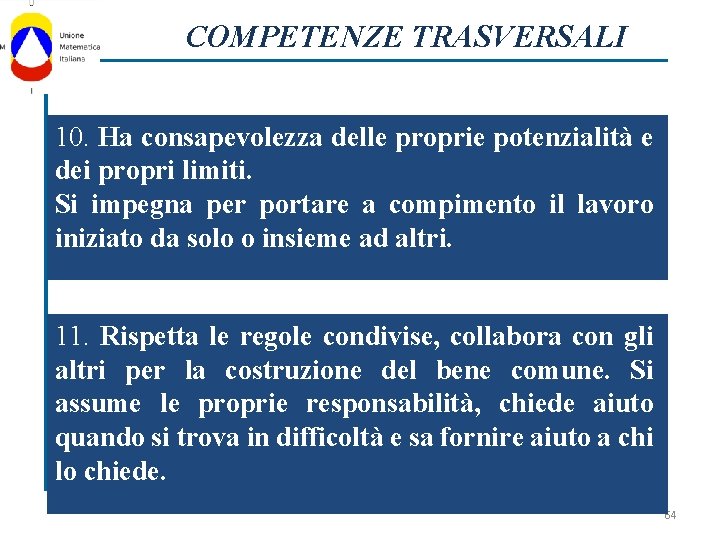 M
Unione Matematica Italiana
I

COMPETENZE TRASVERSALI

10. Ha consapevolezza delle proprie potenzialità e dei propri limiti.
Si impegna per portare a compimento il lavoro iniziato da solo o insieme ad altri.

11. Rispetta le regole condivise, collabora con gli altri per la costruzione del bene comune. Si assume le proprie responsabilità, chiede aiuto quando si trova in difficoltà e sa fornire aiuto a chi lo chiede.

64